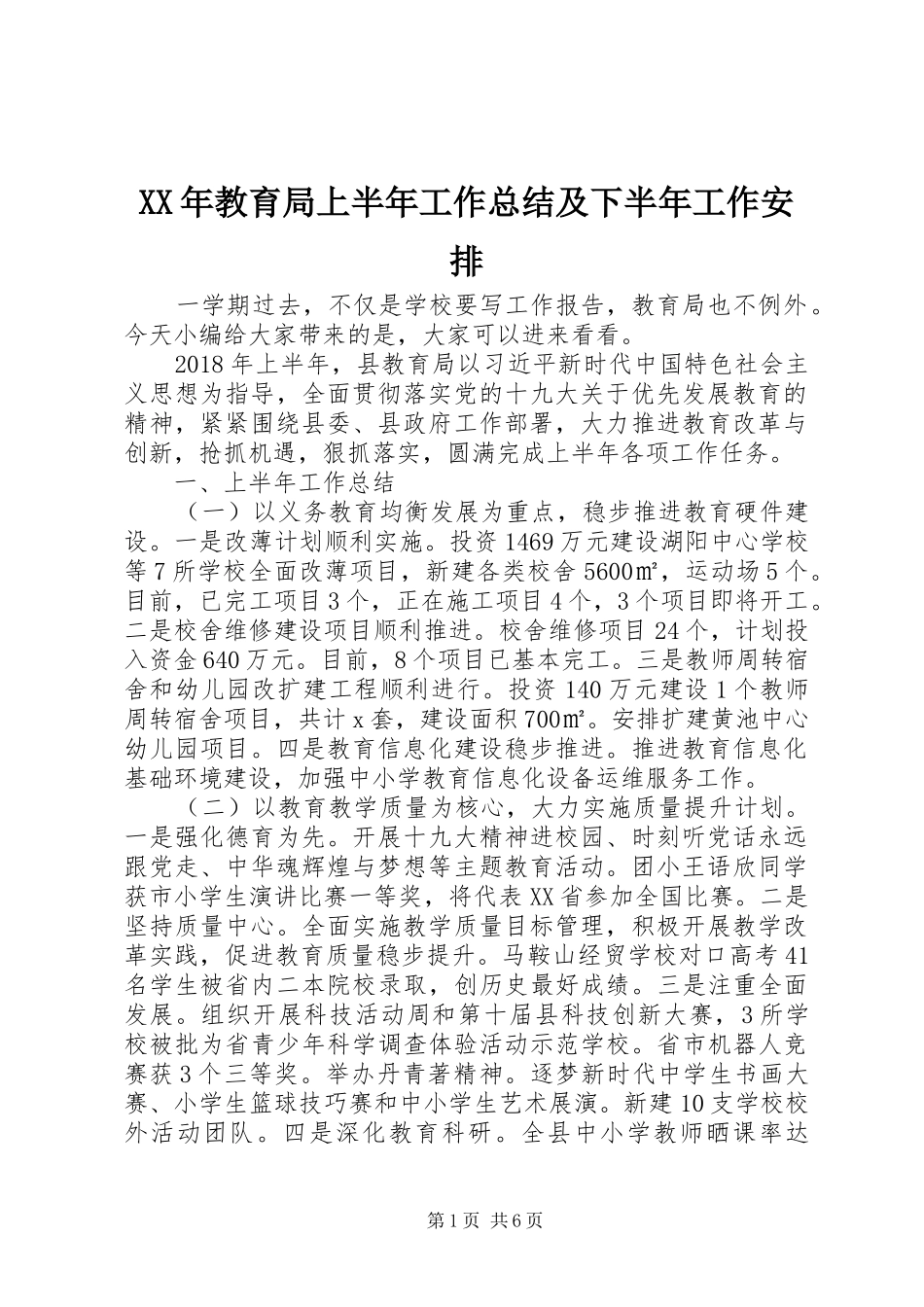 XX年教育局上半年工作总结及下半年工作安排

一学期过去，不仅是学校要写工作报告，教育局也不例外。今天小编给大家带来的是，大家可以进来看看。

2018年上半年，县教育局以习近平新时代中国特色社会主义思想为指导，全面贯彻落实党的十九大关于优先发展教育的精神，紧紧围绕县委、县政府工作部署，大力推进教育改革与创新，抢抓机遇，狠抓落实，圆满完成上半年各项工作任务。

一、上半年工作总结

（一）以义务教育均衡发展为重点，稳步推进教育硬件建设。一是改薄计划顺利实施。投资1469万元建设湖阳中心学校等7所学校全面改薄项目，新建各类校舍5600㎡，运动场5个。目前，已完工项目3个，正在施工项目4个，3个项目即将开工。二是校舍维修建设项目顺利推进。校舍维修项目24个，计划投入资金640万元。目前，8个项目已基本完工。三是教师周转宿舍和幼儿园改扩建工程顺利进行。投资140万元建设1个教师周转宿舍项目，共计x套，建设面积700㎡。安排扩建黄池中心幼儿园项目。四是教育信息化建设稳步推进。推进教育信息化基础环境建设，加强中小学教育信息化设备运维服务工作。

（二）以教育教学质量为核心，大力实施质量提升计划。一是强化德育为先。开展十九大精神进校园、时刻听党话永远跟党走、中华魂辉煌与梦想等主题教育活动。团小王语欣同学获市小学生演讲比赛一等奖，将代表XX省参加全国比赛。二是坚持质量中心。全面实施教学质量目标管理，积极开展教学改革实践，促进教育质量稳步提升。马鞍山经贸学校对口高考41名学生被省内二本院校录取，创历史最好成绩。三是注重全面发展。组织开展科技活动周和第十届县科技创新大赛，3所学校被批为省青少年科学调查体验活动示范学校。省市机器人竞赛获3个三等奖。举办丹青著精神。逐梦新时代中学生书画大赛、小学生篮球技巧赛和中小学生艺术展演。新建10支学校校外活动团队。四是深化教育科研。全县中小学教师晒课率达

第1页 共6页